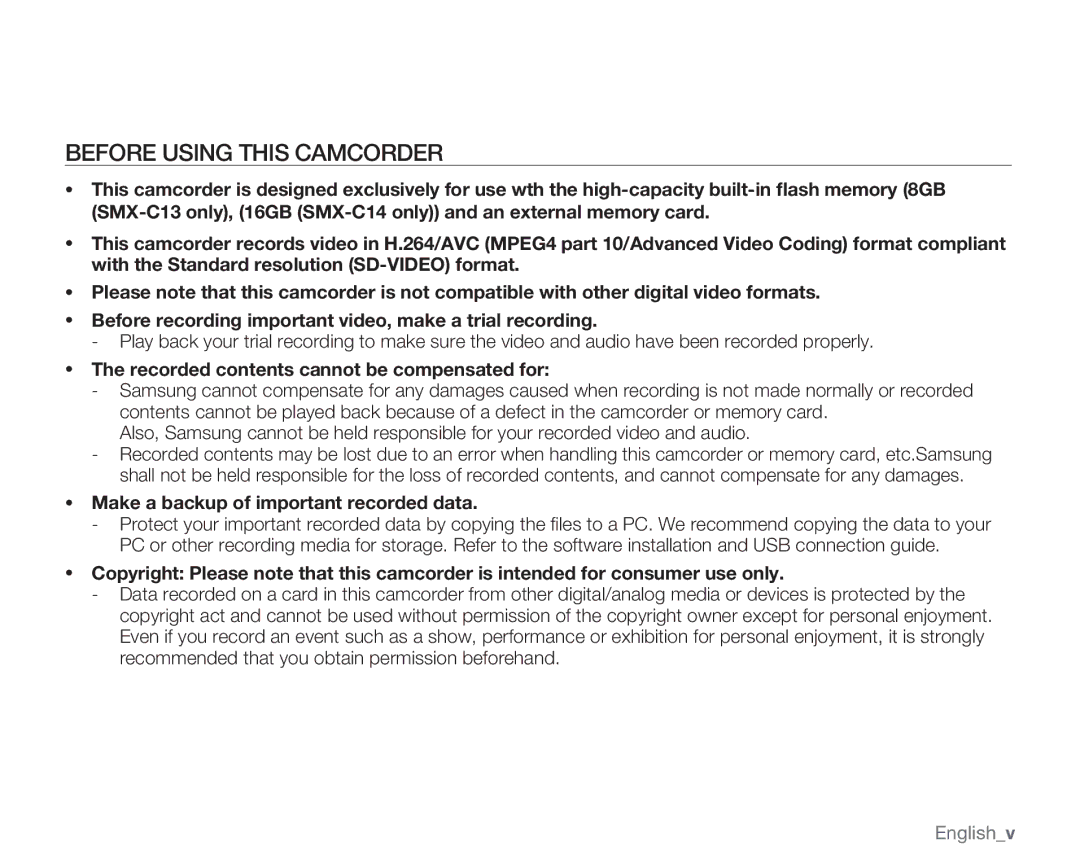 BEFORE USING THIS CAMCORDER

• This camcorder is designed exclusively for use wth the high-capacity built-in flash memory (8GB (SMX-C13 only), (16GB (SMX-C14 only)) and an external memory card.

• This camcorder records video in H.264/AVC (MPEG4 part 10/Advanced Video Coding) format compliant with the Standard resolution (SD-VIDEO) format.

• Please note that this camcorder is not compatible with other digital video formats.

• Before recording important video, make a trial recording.
- Play back your trial recording to make sure the video and audio have been recorded properly.

• The recorded contents cannot be compensated for:
- Samsung cannot compensate for any damages caused when recording is not made normally or recorded contents cannot be played back because of a defect in the camcorder or memory card. Also, Samsung cannot be held responsible for your recorded video and audio.
- Recorded contents may be lost due to an error when handling this camcorder or memory card, etc.Samsung shall not be held responsible for the loss of recorded contents, and cannot compensate for any damages.

• Make a backup of important recorded data.
- Protect your important recorded data by copying the files to a PC. We recommend copying the data to your PC or other recording media for storage. Refer to the software installation and USB connection guide.

• Copyright: Please note that this camcorder is intended for consumer use only.
- Data recorded on a card in this camcorder from other digital/analog media or devices is protected by the copyright act and cannot be used without permission of the copyright owner except for personal enjoyment. Even if you record an event such as a show, performance or exhibition for personal enjoyment, it is strongly recommended that you obtain permission beforehand.

English_v